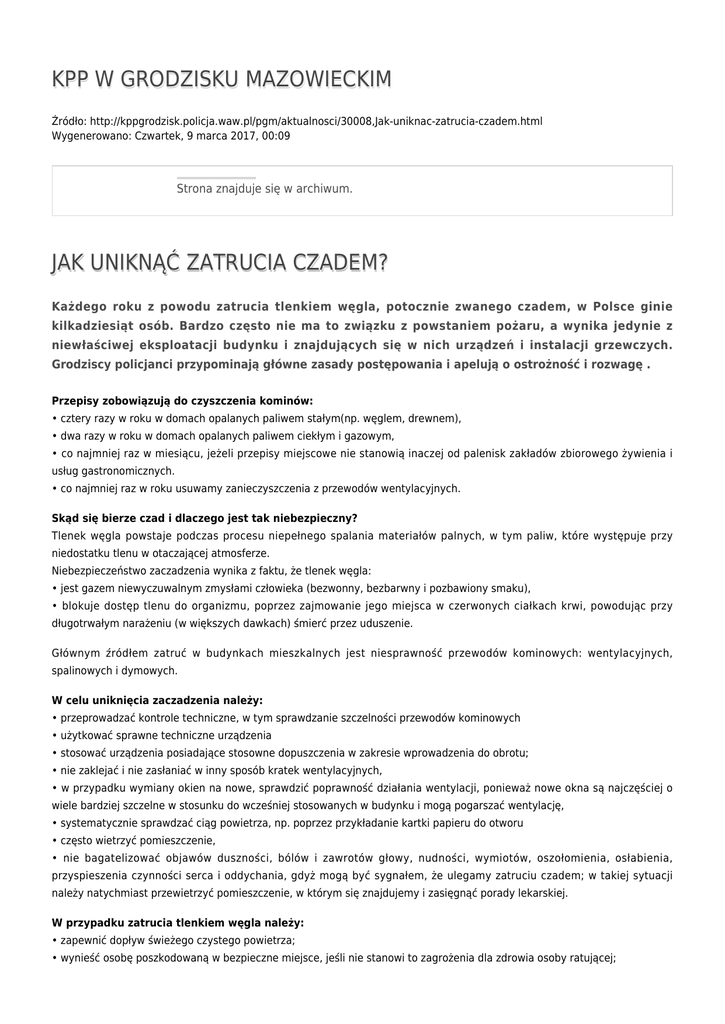 KPP W GRODZISKU MAZOWIECKIM

Źródło: http://kppgrodzisk.policja.waw.pl/pgm/aktualnosci/30008,Jak-uniknac-zatrucia-czadem.html
Wygenerowano: Czwartek, 9 marca 2017, 00:09

Strona znajduje się w archiwum.

JAK UNIKNĄĆ ZATRUCIA CZADEM?

Każdego roku z powodu zatrucia tlenkiem węgla, potocznie zwanego czadem, w Polsce ginie kilkadziesiąt osób. Bardzo często nie ma to związku z powstaniem pożaru, a wynika jedynie z niewłaściwej eksploatacji budynku i znajdujących się w nich urządzeń i instalacji grzewczych. Grodziscy policjanci przypominają główne zasady postępowania i apelują o ostrożność i rozwagę .

Przepisy zobowiązują do czyszczenia kominów:
• cztery razy w roku w domach opalanych paliwem stałym(np. węglem, drewnem),
• dwa razy w roku w domach opalanych paliwem ciekłym i gazowym,
• co najmniej raz w miesiącu, jeżeli przepisy miejscowe nie stanowią inaczej od palenisk zakładów zbiorowego żywienia i usług gastronomicznych.
• co najmniej raz w roku usuwamy zanieczyszczenia z przewodów wentylacyjnych.

Skąd się bierze czad i dlaczego jest tak niebezpieczny?
Tlenek węgla powstaje podczas procesu niepełnego spalania materiałów palnych, w tym paliw, które występuje przy niedostatku tlenu w otaczającej atmosferze.
Niebezpieczeństwo zaczadzenia wynika z faktu, że tlenek węgla:
• jest gazem niewyczuwalnym zmysłami człowieka (bezwonny, bezbarwny i pozbawiony smaku),
• blokuje dostęp tlenu do organizmu, poprzez zajmowanie jego miejsca w czerwonych ciałkach krwi, powodując przy długotrwałym narażeniu (w większych dawkach) śmierć przez uduszenie.

Głównym źródłem zatruć w budynkach mieszkalnych jest niesprawność przewodów kominowych: wentylacyjnych, spalinowych i dymowych.

W celu uniknięcia zaczadzenia należy:
• przeprowadzać kontrole techniczne, w tym sprawdzanie szczelności przewodów kominowych
• użytkować sprawne techniczne urządzenia
• stosować urządzenia posiadające stosowne dopuszczenia w zakresie wprowadzenia do obrotu;
• nie zaklejać i nie zasłaniać w inny sposób kratek wentylacyjnych,
• w przypadku wymiany okien na nowe, sprawdzić poprawność działania wentylacji, ponieważ nowe okna są najczęściej o wiele bardziej szczelne w stosunku do wcześniej stosowanych w budynku i mogą pogarszać wentylację,
• systematycznie sprawdzać ciąg powietrza, np. poprzez przykładanie kartki papieru do otworu
• często wietrzyć pomieszczenie,
• nie bagatelizować objawów duszności, bólów i zawrotów głowy, nudności, wymiotów, oszołomienia, osłabienia, przyspieszenia czynności serca i oddychania, gdyż mogą być sygnałem, że ulegamy zatruciu czadem; w takiej sytuacji należy natychmiast przewietrzyć pomieszczenie, w którym się znajdujemy i zasięgnąć porady lekarskiej.

W przypadku zatrucia tlenkiem węgla należy:
• zapewnić dopływ świeżego czystego powietrza;
• wynieść osobę poszkodowaną w bezpieczne miejsce, jeśli nie stanowi to zagrożenia dla zdrowia osoby ratującej;